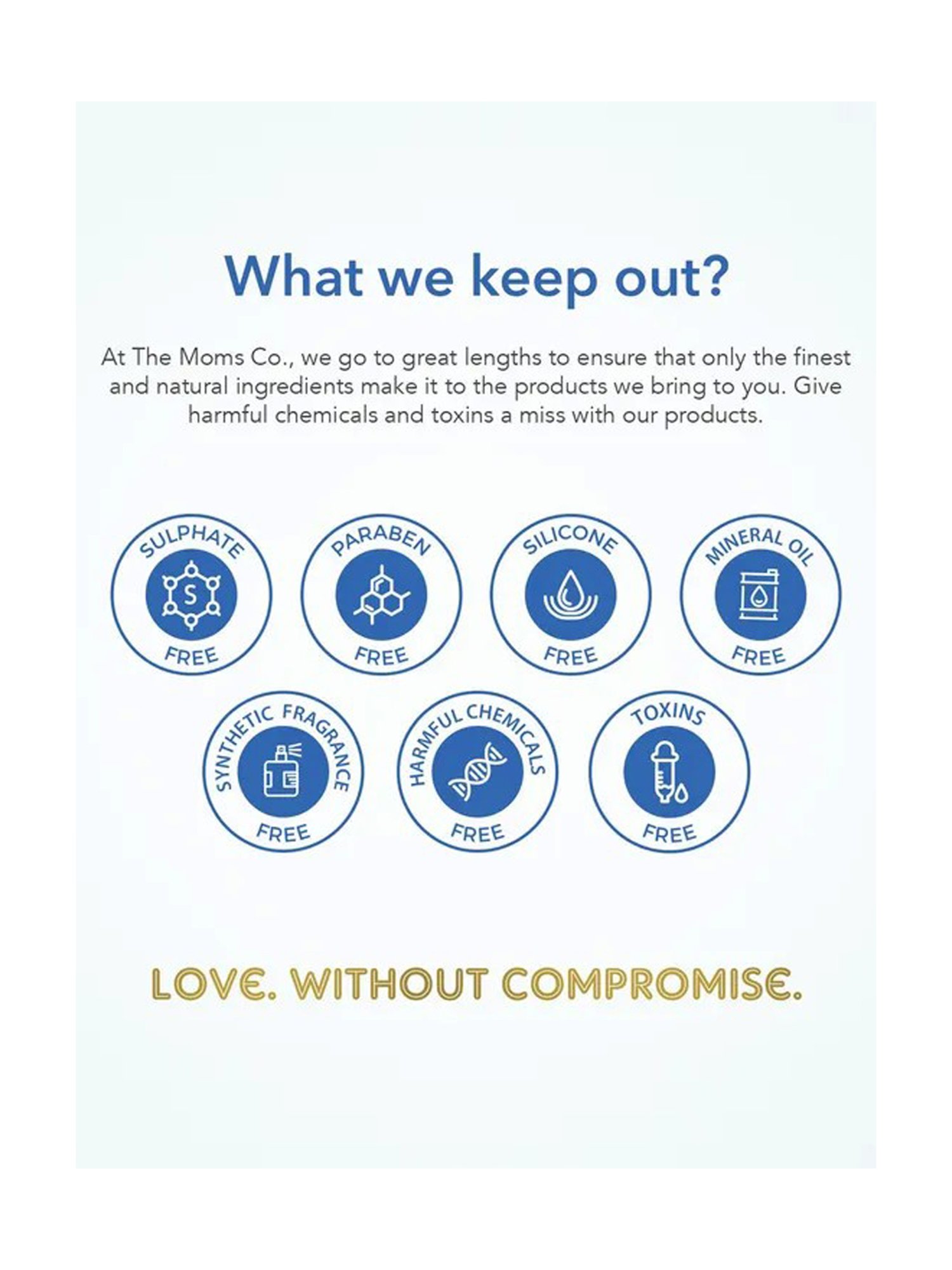 What we keep out?

At The Moms Co., we go to great lengths to ensure that only the finest and natural ingredients make it to the products we bring to you. Give harmful chemicals and toxins a miss with our products.

SULPHATE
S
FREE

PARABEN
FREE

SILICONE
FREE

MINERAL OIL
FREE

SYNTHETIC FRAGRANCE
FREE

HARMFUL CHEMICALS
FREE

TOXINS
FREE

LOVE. WITHOUT COMPROMISE.